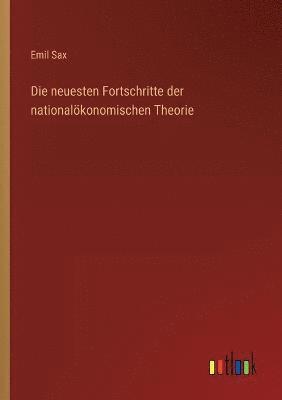 Emil Sax

Die neuesten Fortschritte der nationalökonomischen Theorie

outlook